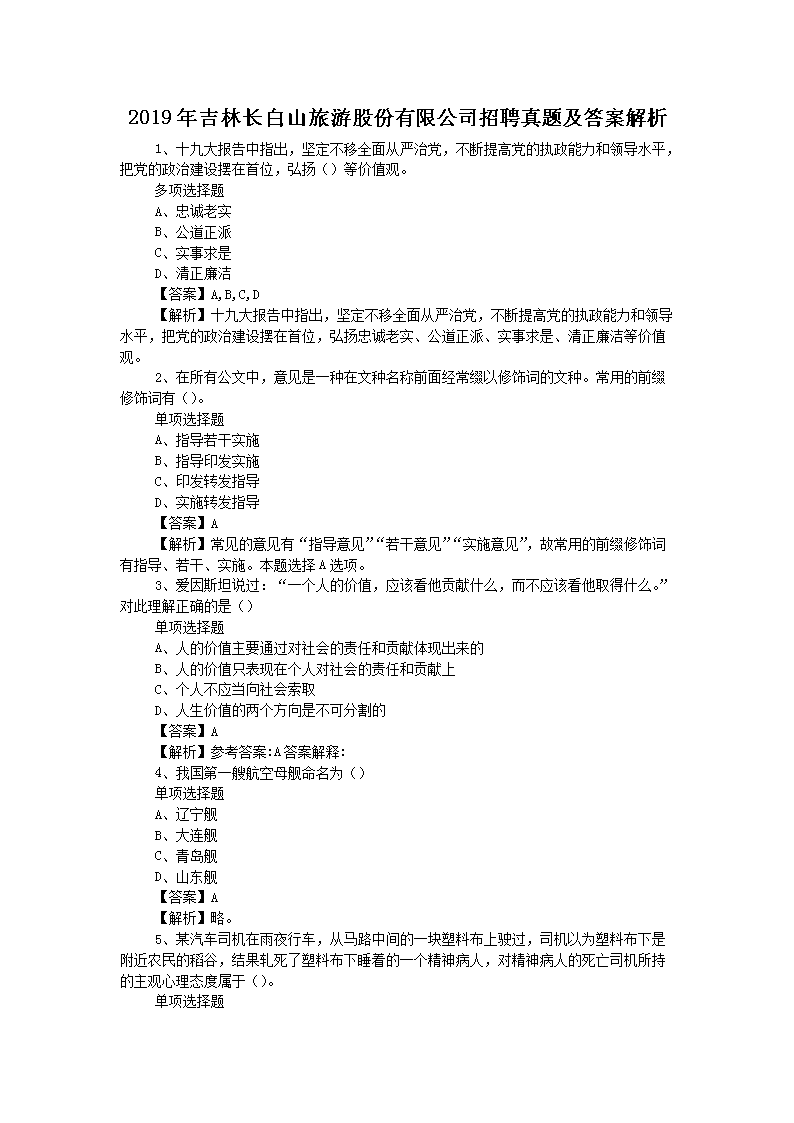 2019年吉林长白山旅游股份有限公司招聘真题及答案解析

1、十九大报告中指出，坚定不移全面从严治党，不断提高党的执政能力和领导水平，把党的政治建设摆在首位，弘扬（）等价值观。

多项选择题

A、忠诚老实

B、公道正派

C、实事求是

D、清正廉洁

【答案】A,B,C,D

【解析】十九大报告中指出，坚定不移全面从严治党，不断提高党的执政能力和领导水平，把党的政治建设摆在首位，弘扬忠诚老实、公道正派、实事求是、清正廉洁等价值观。

2、在所有公文中，意见是一种在文种名称前面经常缀以修饰词的文种。常用的前缀修饰词有（）。

单项选择题

A、指导若干实施

B、指导印发实施

C、印发转发指导

D、实施转发指导

【答案】A

【解析】常见的意见有“指导意见”“若干意见”“实施意见”，故常用的前缀修饰词有指导、若干、实施。本题选择A选项。

3、爱因斯坦说过：“一个人的价值，应该看他贡献什么，而不应该看他取得什么。”对此理解正确的是（）

单项选择题

A、人的价值主要通过对社会的责任和贡献体现出来的

B、人的价值只表现在个人对社会的责任和贡献上

C、个人不应当向社会索取

D、人生价值的两个方向是不可分割的

【答案】A

【解析】参考答案:A答案解释:

4、我国第一艘航空母舰命名为（）

单项选择题

A、辽宁舰

B、大连舰

C、青岛舰

D、山东舰

【答案】A

【解析】略。

5、某汽车司机在雨夜行车，从马路中间的一块塑料布上驶过，司机以为塑料布下是附近农民的稻谷，结果轧死了塑料布下睡着的一个精神病人，对精神病人的死亡司机所持的主观心理态度属于（）。

单项选择题